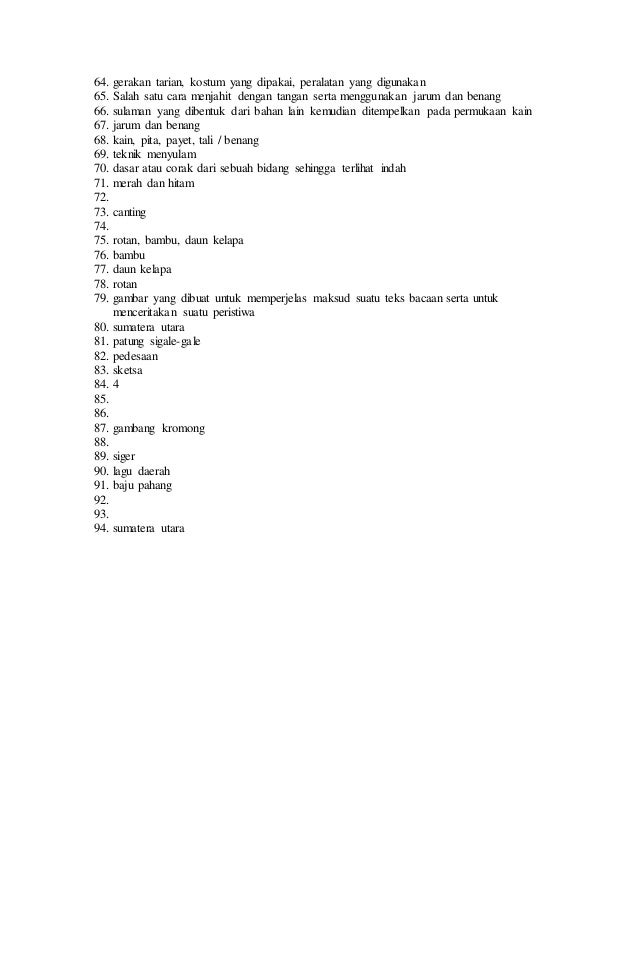 64. gerakan tarian, kostum yang dipakai, peralatan yang digunakan
65. Salah satu cara menjahit dengan tangan serta menggunakan jarum dan benang
66. sulaman yang dibentuk dari bahan lain kemudian ditempelkan pada permukaan kain
67. jarum dan benang
68. kain, pita, payet, tali / benang
69. teknik menyulam
70. dasar atau corak dari sebuah bidang sehingga terlihat indah
71. merah dan hitam
72.
73. canting
74.
75. rotan, bambu, daun kelapa
76. bambu
77. daun kelapa
78. rotan
79. gambar yang dibuat untuk memperjelas maksud suatu teks bacaan serta untuk menceritakan suatu peristiwa
80. sumatera utara
81. patung sigale-gale
82. pedesaan
83. sketsa
84. 4
85.
86.
87. gambang kromong
88.
89. siger
90. lagu daerah
91. baju pahang
92.
93.
94. sumatera utara